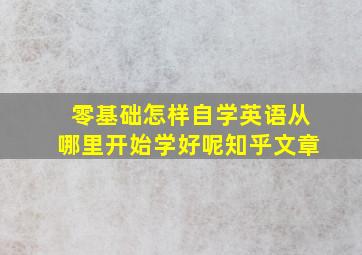 零基础怎样自学英语从哪里开始学好呢知乎文章